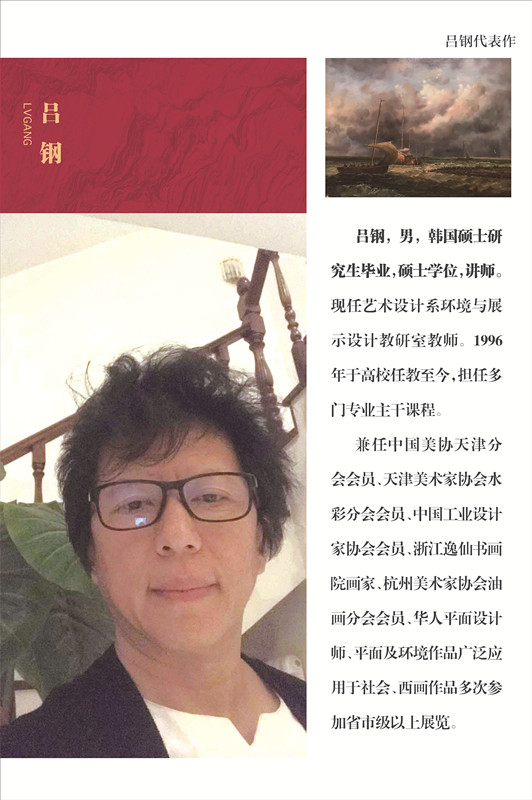 吕钢代表作

LVGANG
吕钢

吕钢，男，韩国硕士研究生毕业，硕士学位，讲师。现任艺术设计系环境与展示设计教研室教师。1996年于高校任教至今，担任多门专业主干课程。

兼任中国美协天津分会会员、天津美术家协会水彩分会会员、中国工业设计家协会会员、浙江逸仙书画院画家、杭州美术家协会油画分会会员、华人平面设计师、平面及环境作品广泛应用于社会、西画作品多次参加省市级以上展览。